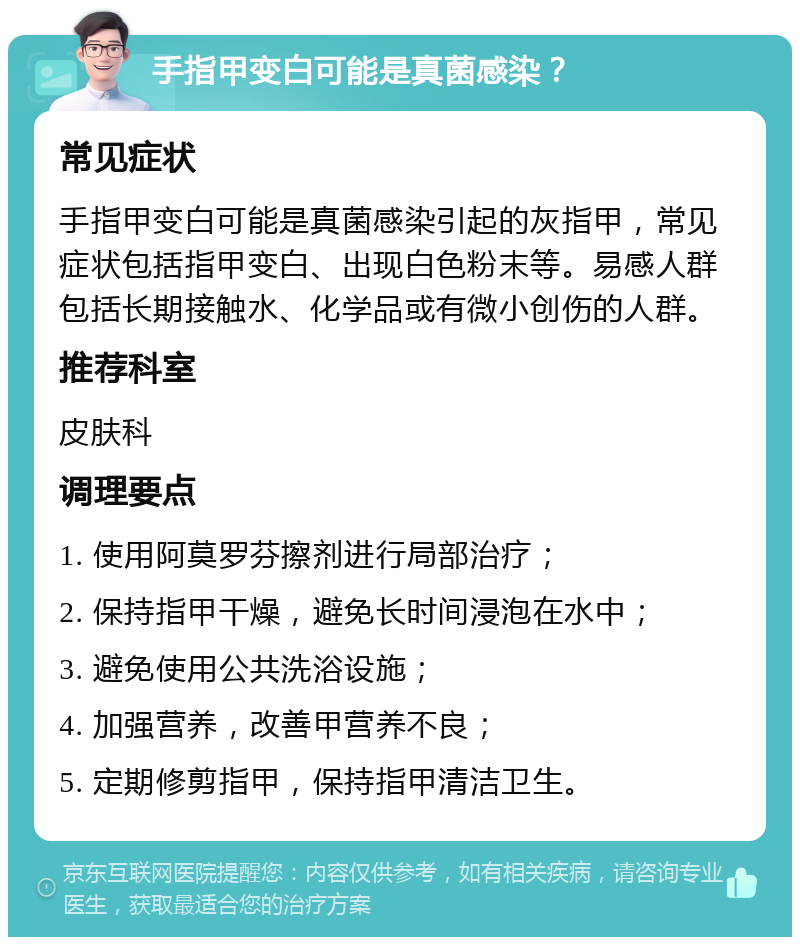 手指甲变白可能是真菌感染？

常见症状

手指甲变白可能是真菌感染引起的灰指甲，常见症状包括指甲变白、出现白色粉末等。易感人群包括长期接触水、化学品或有微小创伤的人群。

推荐科室

皮肤科

调理要点

1. 使用阿莫罗芬擦剂进行局部治疗；
2. 保持指甲干燥，避免长时间浸泡在水中；
3. 避免使用公共洗浴设施；
4. 加强营养，改善甲营养不良；
5. 定期修剪指甲，保持指甲清洁卫生。

京东互联网医院提醒您：内容仅供参考，如有相关疾病，请咨询专业医生，获取最适合您的治疗方案